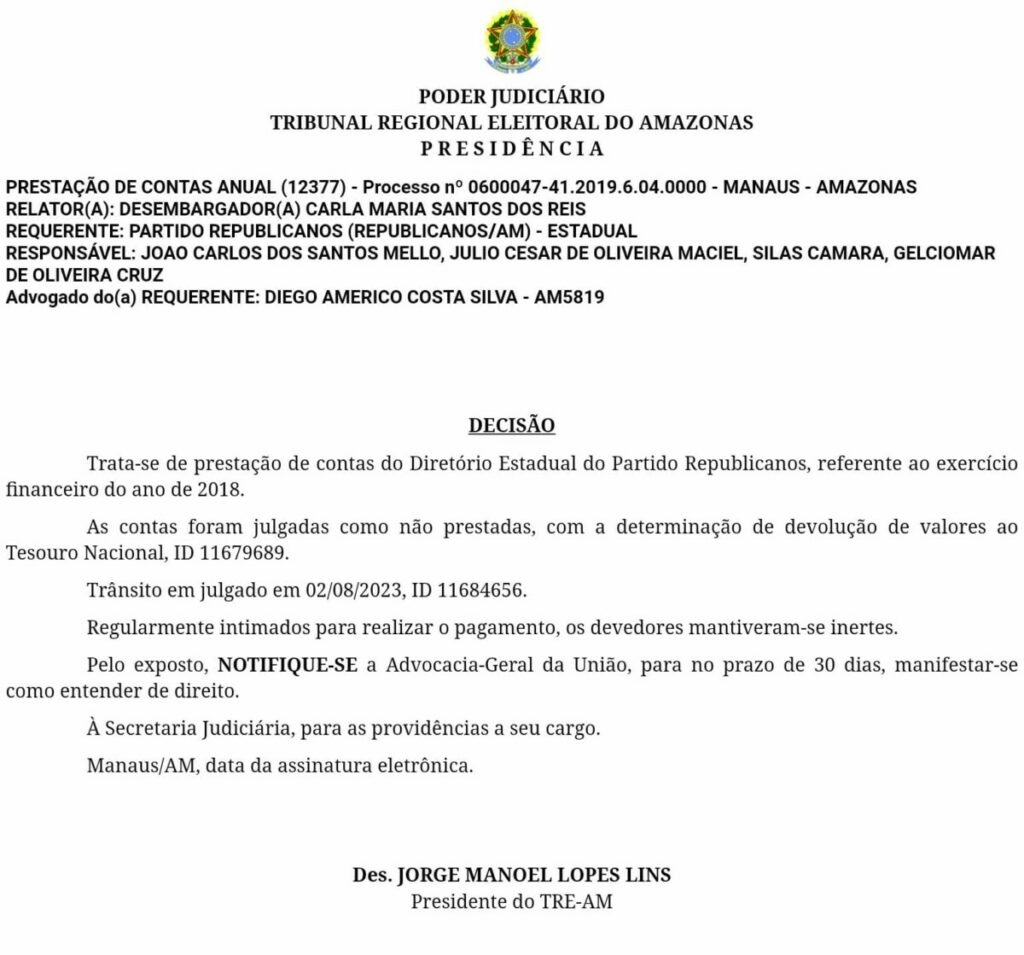 PODER JUDICIÁRIO
TRIBUNAL REGIONAL ELEITORAL DO AMAZONAS
P R E S I D Ê N C I A

PRESTAÇÃO DE CONTAS ANUAL (12377) - Processo nº 0600047-41.2019.6.04.0000 - MANAUS - AMAZONAS
RELATOR(A): DESEMBARGADOR(A) CARLA MARIA SANTOS DOS REIS
REQUERENTE: PARTIDO REPUBLICANOS (REPUBLICANOS/AM) - ESTADUAL
RESPONSÁVEL: JOAO CARLOS DOS SANTOS MELLO, JULIO CESAR DE OLIVEIRA MACIEL, SILAS CAMARA, GELCIOMAR DE OLIVEIRA CRUZ
Advogado do(a) REQUERENTE: DIEGO AMERICO COSTA SILVA - AM5819

DECISÃO

Trata-se de prestação de contas do Diretório Estadual do Partido Republicanos, referente ao exercício financeiro do ano de 2018.

As contas foram julgadas como não prestadas, com a determinação de devolução de valores ao Tesouro Nacional, ID 11679689.

Trânsito em julgado em 02/08/2023, ID 11684656.

Regularmente intimados para realizar o pagamento, os devedores mantiveram-se inertes.

Pelo exposto, NOTIFIQUE-SE a Advocacia-Geral da União, para no prazo de 30 dias, manifestar-se como entender de direito.

À Secretaria Judiciária, para as providências a seu cargo.

Manaus/AM, data da assinatura eletrônica.

Des. JORGE MANOEL LOPES LINS
Presidente do TRE-AM